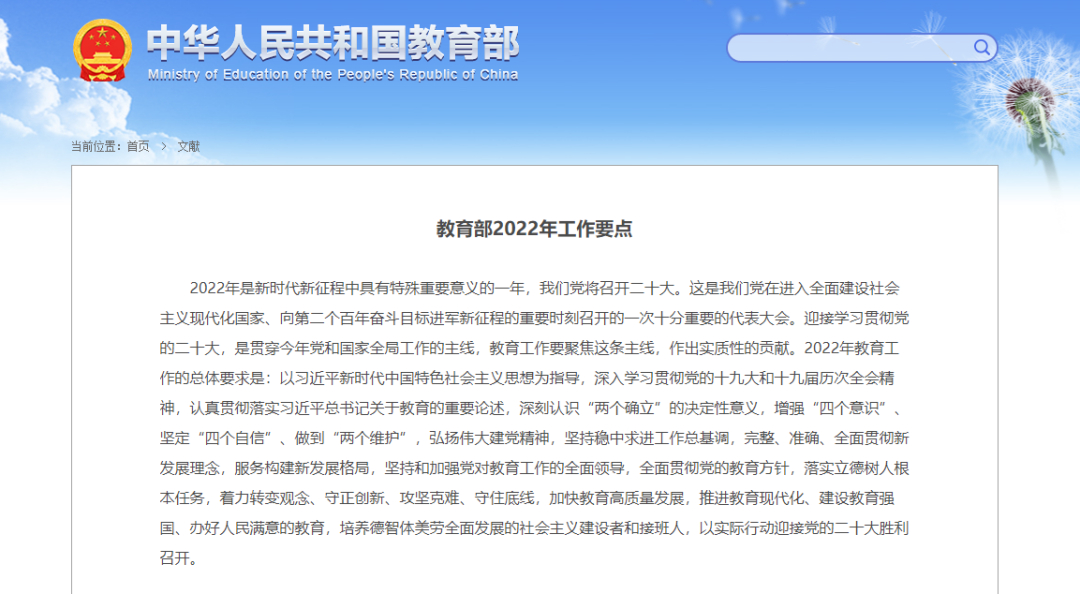 中华人民共和国教育部
Ministry of Education of the People's Republic of China

当前位置：首页 > 文献

教育部2022年工作要点

2022年是新时代新征程中具有特殊重要意义的一年，我们党将召开二十大。这是我们党在进入全面建设社会主义现代化国家、向第二个百年奋斗目标进军新征程的重要时刻召开的一次十分重要的代表大会。迎接学习贯彻党的二十大，是贯穿今年党和国家全局工作的主线，教育工作要聚焦这条主线，作出实质性的贡献。2022年教育工作的总体要求是：以习近平新时代中国特色社会主义思想为指导，深入学习贯彻党的十九大和十九届历次全会精神，认真贯彻落实习近平总书记关于教育的重要论述，深刻认识“两个确立”的决定性意义，增强“四个意识”、坚定“四个自信”、做到“两个维护”，弘扬伟大建党精神，坚持稳中求进工作总基调，完整、准确、全面贯彻新发展理念，服务构建新发展格局，坚持和加强党对教育工作的全面领导，全面贯彻党的教育方针，落实立德树人根本任务，着力转变观念、守正创新、攻坚克难、守住底线，加快教育高质量发展，推进教育现代化、建设教育强国、办好人民满意的教育，培养德智体美劳全面发展的社会主义建设者和接班人，以实际行动迎接党的二十大胜利召开。